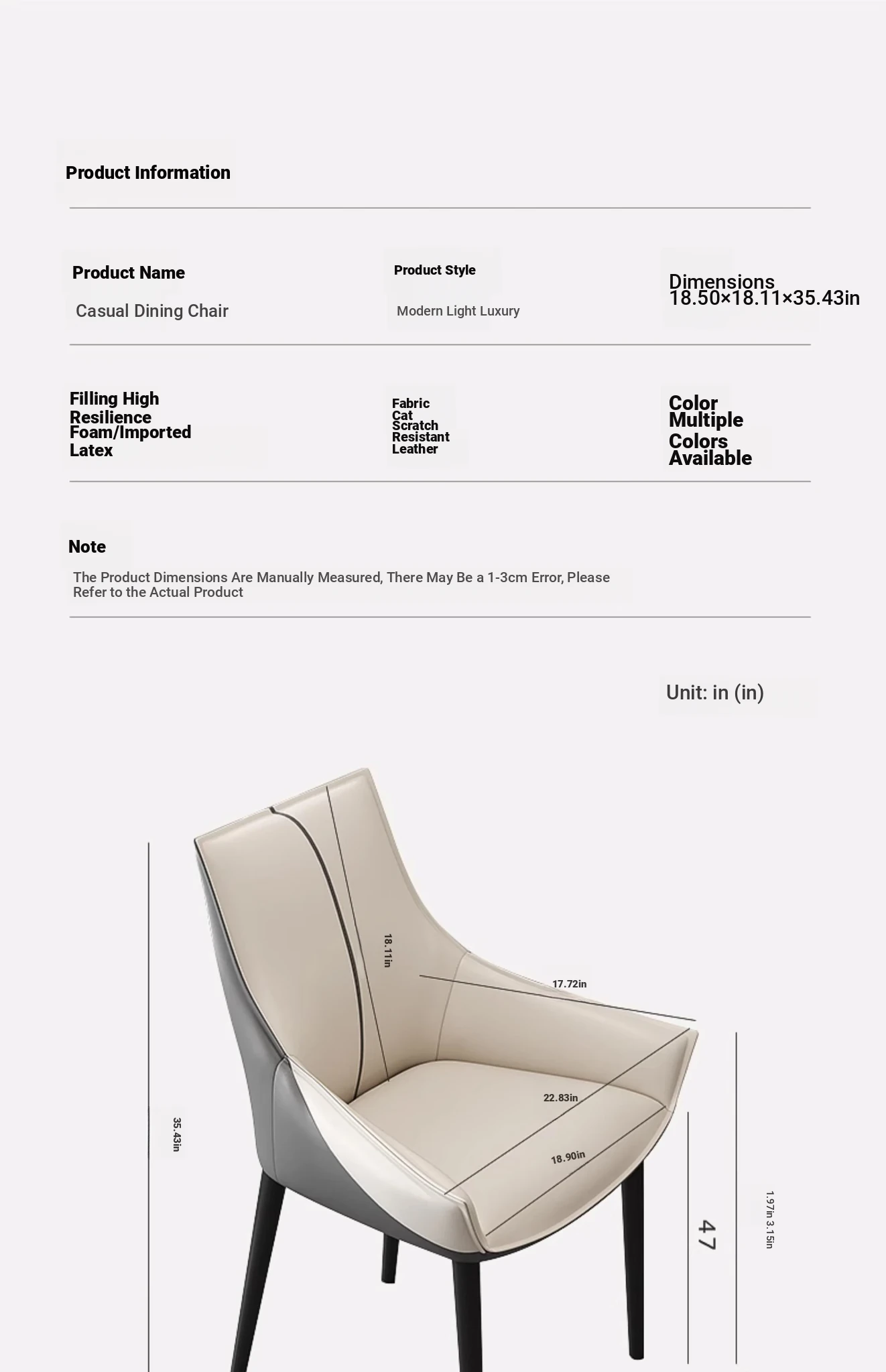 Product Information

Product Name
Casual Dining Chair

Product Style
Modern Light Luxury

Dimensions
18.50×18.11×35.43in

Filling High Resilience Foam/Imported Latex

Fabric Cat Scratch Resistant Leather

Color Multiple Colors Available

Note
The Product Dimensions Are Manually Measured, There May Be a 1-3cm Error, Please Refer to the Actual Product

Unit: in (in)

18.11in

17.72in

22.83in

18.90in

35.43in

47

1.97in 3.15in